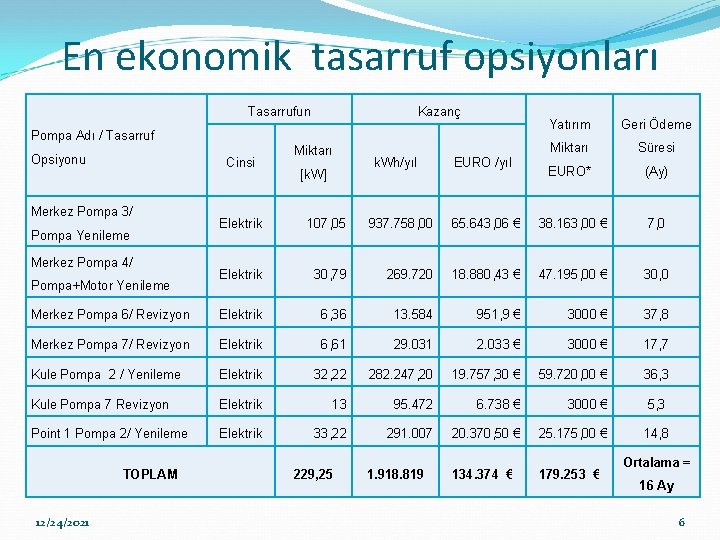 En ekonomik tasarruf opsiyonları

| Pompa Adı / Tasarruf Opsiyonu | Tasarrufun Cinsi | Tasarrufun Miktarı [kW] | Kazanç kWh/yıl | Kazanç EURO /yıl | Yatırım Miktarı EURO* | Geri Ödeme Süresi (Ay) |
|---|---|---|---|---|---|---|
| Merkez Pompa 3/ Pompa Yenileme | Elektrik | 107,05 | 937.758,00 | 65.643,06 € | 38.163,00 € | 7,0 |
| Merkez Pompa 4/ Pompa+Motor Yenileme | Elektrik | 30,79 | 269.720 | 18.880,43 € | 47.195,00 € | 30,0 |
| Merkez Pompa 6/ Revizyon | Elektrik | 6,36 | 13.584 | 951,9 € | 3000 € | 37,8 |
| Merkez Pompa 7/ Revizyon | Elektrik | 6,61 | 29.031 | 2.033 € | 3000 € | 17,7 |
| Kule Pompa 2 / Yenileme | Elektrik | 32,22 | 282.247,20 | 19.757,30 € | 59.720,00 € | 36,3 |
| Kule Pompa 7 Revizyon | Elektrik | 13 | 95.472 | 6.738 € | 3000 € | 5,3 |
| Point 1 Pompa 2/ Yenileme | Elektrik | 33,22 | 291.007 | 20.370,50 € | 25.175,00 € | 14,8 |
| TOPLAM | | 229,25 | 1.918.819 | 134.374 € | 179.253 € | Ortalama = 16 Ay |

12/24/2021

6